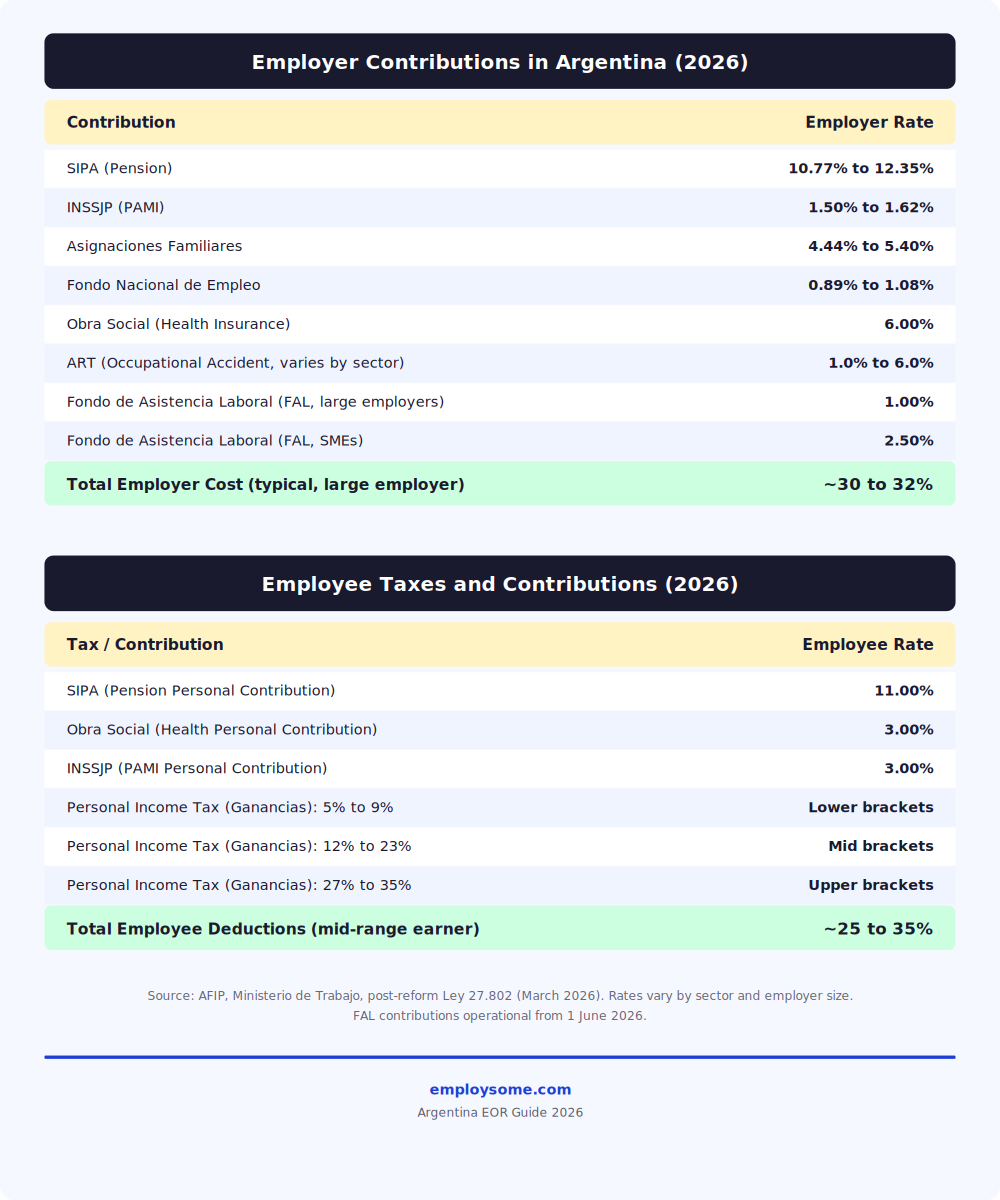 Employer Contributions in Argentina (2026)

| Contribution | Employer Rate |
|---|---|
| SIPA (Pension) | 10.77% to 12.35% |
| INSSJP (PAMI) | 1.50% to 1.62% |
| Asignaciones Familiares | 4.44% to 5.40% |
| Fondo Nacional de Empleo | 0.89% to 1.08% |
| Obra Social (Health Insurance) | 6.00% |
| ART (Occupational Accident, varies by sector) | 1.0% to 6.0% |
| Fondo de Asistencia Laboral (FAL, large employers) | 1.00% |
| Fondo de Asistencia Laboral (FAL, SMEs) | 2.50% |
| Total Employer Cost (typical, large employer) | ~30 to 32% |

Employee Taxes and Contributions (2026)

| Tax / Contribution | Employee Rate |
|---|---|
| SIPA (Pension Personal Contribution) | 11.00% |
| Obra Social (Health Personal Contribution) | 3.00% |
| INSSJP (PAMI Personal Contribution) | 3.00% |
| Personal Income Tax (Ganancias): 5% to 9% | Lower brackets |
| Personal Income Tax (Ganancias): 12% to 23% | Mid brackets |
| Personal Income Tax (Ganancias): 27% to 35% | Upper brackets |
| Total Employee Deductions (mid-range earner) | ~25 to 35% |

Source: AFIP, Ministerio de Trabajo, post-reform Ley 27.802 (March 2026). Rates vary by sector and employer size. FAL contributions operational from 1 June 2026.

employsome.com
Argentina EOR Guide 2026